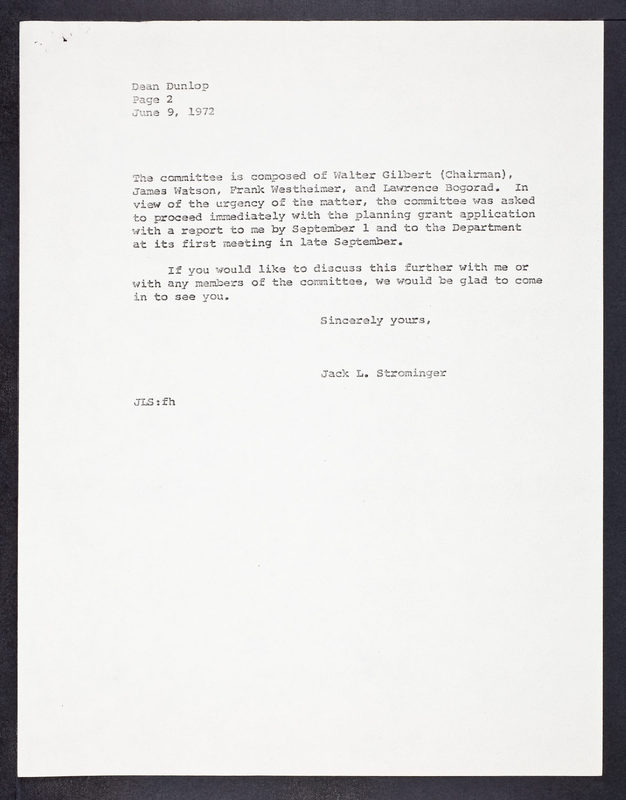 Dean Dunlop
Page 2
June 9, 1972

The committee is composed of Walter Gilbert (Chairman), James Watson, Frank Westheimer, and Lawrence Bogorad. In view of the urgency of the matter, the committee was asked to proceed immediately with the planning grant application with a report to me by September 1 and to the Department at its first meeting in late September.

If you would like to discuss this further with me or with any members of the committee, we would be glad to come in to see you.

Sincerely yours,

Jack L. Strominger

JLS:fh